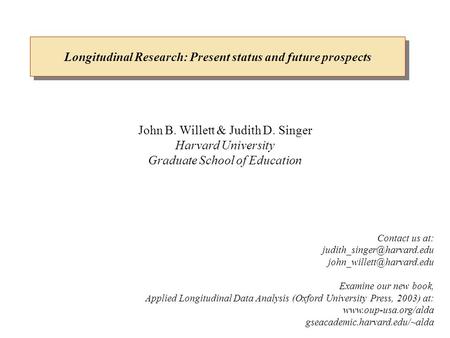 Longitudinal Research: Present status and future prospects

John B. Willett & Judith D. Singer
Harvard University
Graduate School of Education

Contact us at:
judith_singer@harvard.edu
john_willett@harvard.edu

Examine our new book,
Applied Longitudinal Data Analysis (Oxford University Press, 2003) at:
www.oup-usa.org/alda
gseacademic.harvard.edu/~alda